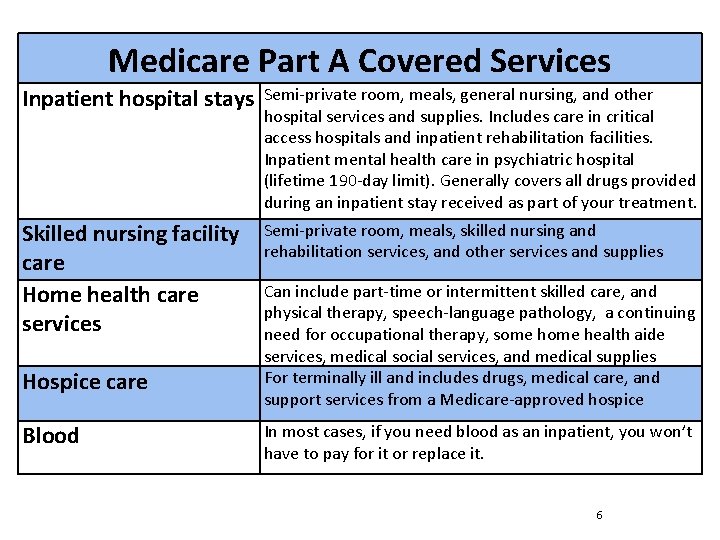 | Medicare Part A Covered Services | |
|---|---|
| Inpatient hospital stays | Semi-private room, meals, general nursing, and other hospital services and supplies. Includes care in critical access hospitals and inpatient rehabilitation facilities. Inpatient mental health care in psychiatric hospital (lifetime 190-day limit). Generally covers all drugs provided during an inpatient stay received as part of your treatment. |
| Skilled nursing facility care | Semi-private room, meals, skilled nursing and rehabilitation services, and other services and supplies |
| Home health care services | Can include part-time or intermittent skilled care, and physical therapy, speech-language pathology, a continuing need for occupational therapy, some home health aide services, medical social services, and medical supplies |
| Hospice care | For terminally ill and includes drugs, medical care, and support services from a Medicare-approved hospice |
| Blood | In most cases, if you need blood as an inpatient, you won't have to pay for it or replace it. |

6